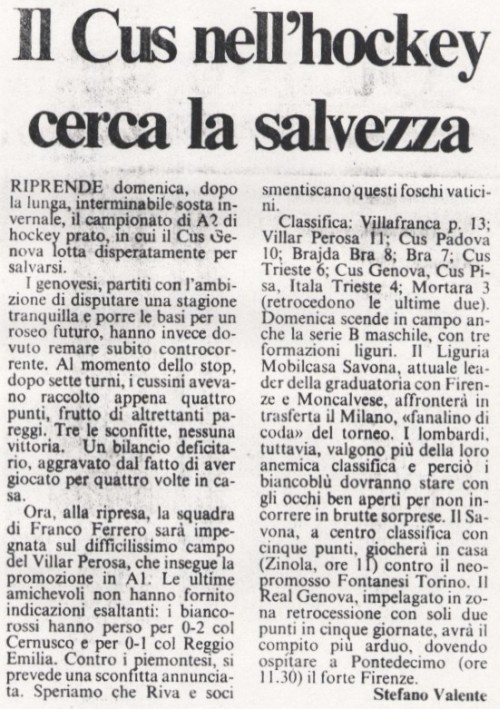 Il Cus nell'hockey cerca la salvezza

RIPRENDE domenica, dopo la lunga, interminabile sosta invernale, il campionato di A2 di hockey prato, in cui il Cus Genova lotta disperatamente per salvarsi.

I genovesi, partiti con l'ambizione di disputare una stagione tranquilla e porre le basi per un roseo futuro, hanno invece dovuto remare subito controcorrente. Al momento dello stop, dopo sette turni, i cussini avevano raccolto appena quattro punti, frutto di altrettanti pareggi. Tre le sconfitte, nessuna vittoria. Un bilancio deficitario, aggravato dal fatto di aver giocato per quattro volte in casa.

Ora, alla ripresa, la squadra di Franco Ferrero sarà impegnata sul difficilissimo campo del Villar Perosa, che insegue la promozione in A1. Le ultime amichevoli non hanno fornito indicazioni esaltanti: i biancorossi hanno perso per 0-2 col Cernusco e per 0-1 col Reggio Emilia. Contro i piemontesi, si prevede una sconfitta annunciata. Speriamo che Riva e soci smentiscano questi foschi vaticini.

Classifica: Villafranca p. 13; Villar Perosa 11; Cus Padova 10; Brajda Bra 8; Bra 7; Cus Trieste 6; Cus Genova, Cus Pisa, Itala Trieste 4; Mortara 3 (retrocedono le ultime due). Domenica scende in campo anche la serie B maschile, con tre formazioni liguri. Il Liguria Mobilcasa Savona, attuale leader della graduatoria con Firenze e Moncalvese, affronterà in trasferta il Milano, «fanalino di coda» del torneo. I lombardi, tuttavia, valgono più della loro anemica classifica e perciò i biancoblù dovranno stare con gli occhi ben aperti per non incorrere in brutte sorprese. Il Savona, a centro classifica con cinque punti, giocherà in casa (Zinola, ore 11) contro il neopromosso Fontanesi Torino. Il Real Genova, impelagato in zona retrocessione con soli due punti in cinque giornate, avrà il compito più arduo, dovendo ospitare a Pontedecimo (ore 11.30) il forte Firenze.

Stefano Valente